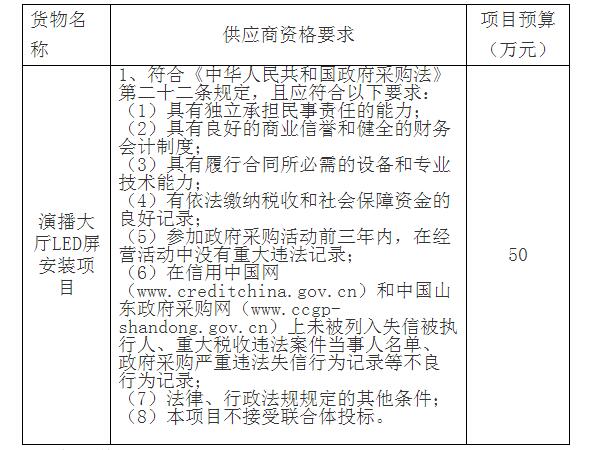 | 货物名称 | 供应商资格要求 | 项目预算（万元） |
|---|---|---|
| 演播大厅LED屏安装项目 | 1、符合《中华人民共和国政府采购法》第二十二条规定，且应符合以下要求：（1）具有独立承担民事责任的能力；（2）具有良好的商业信誉和健全的财务会计制度；（3）具有履行合同所必需的设备和专业技术能力；（4）有依法缴纳税收和社会保障资金的良好记录；（5）参加政府采购活动前三年内，在经营活动中没有重大违法记录；（6）在信用中国网（www.creditchina.gov.cn）和中国山东政府采购网（www.ccgp-shandong.gov.cn）上未被列入失信被执行人、重大税收违法案件当事人名单、政府采购严重违法失信行为记录等不良行为记录；（7）法律、行政法规规定的其他条件；（8）本项目不接受联合体投标。 | 50 |